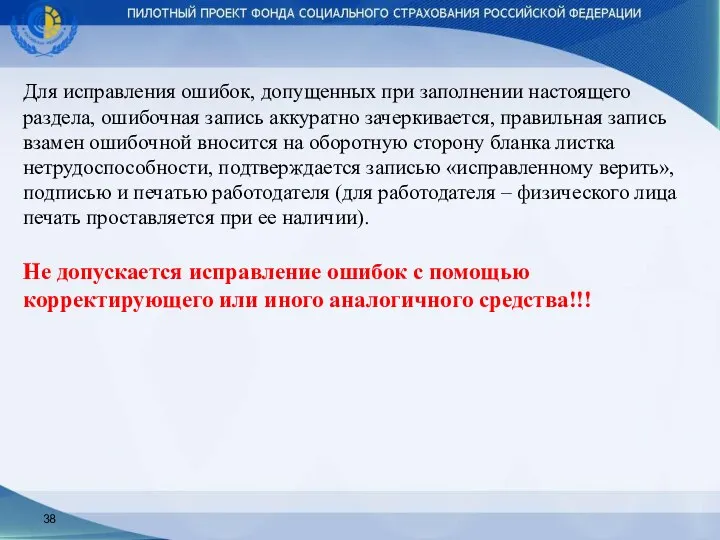 ПИЛОТНЫЙ ПРОЕКТ ФОНДА СОЦИАЛЬНОГО СТРАХОВАНИЯ РОССИЙСКОЙ ФЕДЕРАЦИИ

Для исправления ошибок, допущенных при заполнении настоящего раздела, ошибочная запись аккуратно зачеркивается, правильная запись взамен ошибочной вносится на оборотную сторону бланка листка нетрудоспособности, подтверждается записью «исправленному верить», подписью и печатью работодателя (для работодателя – физического лица печать проставляется при ее наличии).

Не допускается исправление ошибок с помощью корректирующего или иного аналогичного средства!!!

38